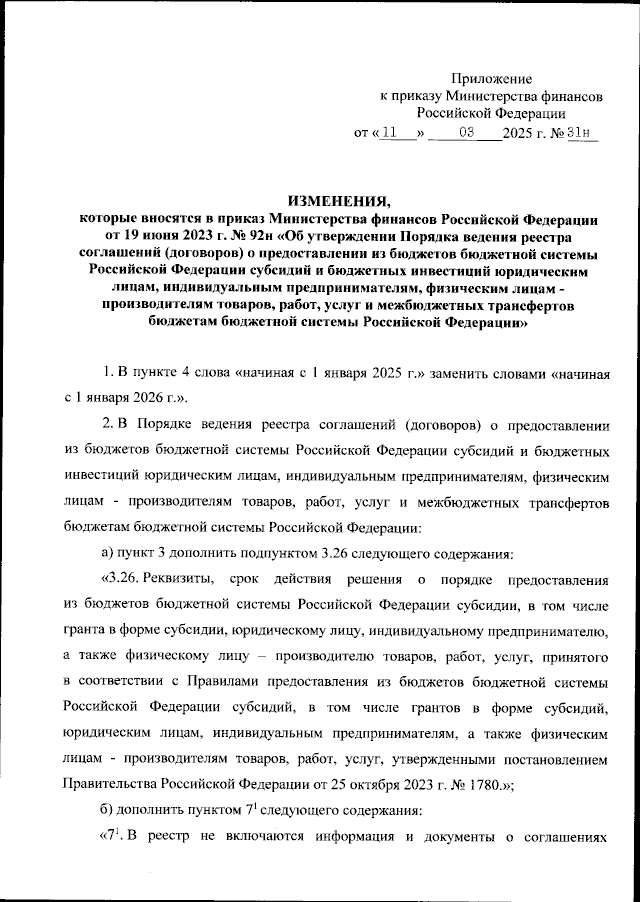 Приложение
к приказу Министерства финансов
Российской Федерации
от «11» 03 2025 г. № 31н

ИЗМЕНЕНИЯ,
которые вносятся в приказ Министерства финансов Российской Федерации от 19 июня 2023 г. № 92н «Об утверждении Порядка ведения реестра соглашений (договоров) о предоставлении из бюджетов бюджетной системы Российской Федерации субсидий и бюджетных инвестиций юридическим лицам, индивидуальным предпринимателям, физическим лицам - производителям товаров, работ, услуг и межбюджетных трансфертов бюджетам бюджетной системы Российской Федерации»

1. В пункте 4 слова «начиная с 1 января 2025 г.» заменить словами «начиная с 1 января 2026 г.».

2. В Порядке ведения реестра соглашений (договоров) о предоставлении из бюджетов бюджетной системы Российской Федерации субсидий и бюджетных инвестиций юридическим лицам, индивидуальным предпринимателям, физическим лицам - производителям товаров, работ, услуг и межбюджетных трансфертов бюджетам бюджетной системы Российской Федерации:

а) пункт 3 дополнить подпунктом 3.26 следующего содержания:

«3.26. Реквизиты, срок действия решения о порядке предоставления из бюджетов бюджетной системы Российской Федерации субсидии, в том числе гранта в форме субсидии, юридическому лицу, индивидуальному предпринимателю, а также физическому лицу – производителю товаров, работ, услуг, принятого в соответствии с Правилами предоставления из бюджетов бюджетной системы Российской Федерации субсидий, в том числе грантов в форме субсидий, юридическим лицам, индивидуальным предпринимателям, а также физическим лицам - производителям товаров, работ, услуг, утвержденными постановлением Правительства Российской Федерации от 25 октября 2023 г. № 1780.»;

б) дополнить пунктом $7^1$ следующего содержания:

«$7^1$. В реестр не включаются информация и документы о соглашениях